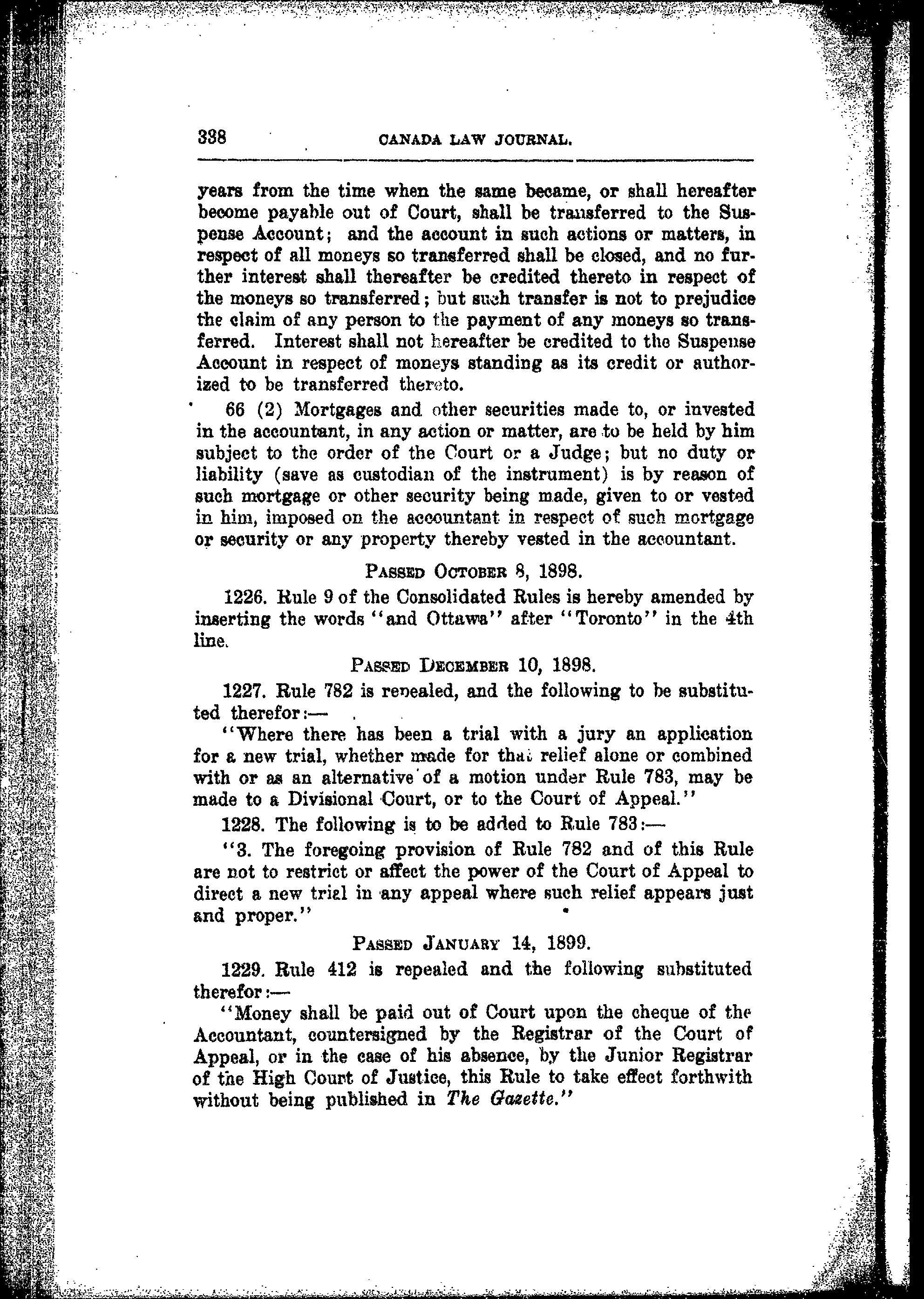 338 CANADA LAW JOURNAL.

years from the time when the same became, or shall hereafter become payable out of Court, shall be transferred to the Suspense Account; and the account in such actions or matters, in respect of all moneys so transferred shall be closed, and no further interest shall thereafter be credited thereto in respect of the moneys so transferred; but such transfer is not to prejudice the claim of any person to the payment of any moneys so transferred. Interest shall not hereafter be credited to the Suspense Account in respect of moneys standing as its credit or authorized to be transferred thereto.

66 (2) Mortgages and other securities made to, or invested in the accountant, in any action or matter, are to be held by him subject to the order of the Court or a Judge; but no duty or liability (save as custodian of the instrument) is by reason of such mortgage or other security being made, given to or vested in him, imposed on the accountant in respect of such mortgage or security or any property thereby vested in the accountant.

PASSED OCTOBER 8, 1898.

1226. Rule 9 of the Consolidated Rules is hereby amended by inserting the words "and Ottawa" after "Toronto" in the 4th line.

PASSED DECEMBER 10, 1898.

1227. Rule 782 is repealed, and the following to be substituted therefor:—

"Where there has been a trial with a jury an application for a new trial, whether made for that relief alone or combined with or as an alternative of a motion under Rule 783, may be made to a Divisional Court, or to the Court of Appeal."

1228. The following is to be added to Rule 783:—

"3. The foregoing provision of Rule 782 and of this Rule are not to restrict or affect the power of the Court of Appeal to direct a new trial in any appeal where such relief appears just and proper."

PASSED JANUARY 14, 1899.

1229. Rule 412 is repealed and the following substituted therefor:—

"Money shall be paid out of Court upon the cheque of the Accountant, countersigned by the Registrar of the Court of Appeal, or in the case of his absence, by the Junior Registrar of the High Court of Justice, this Rule to take effect forthwith without being published in The Gazette."